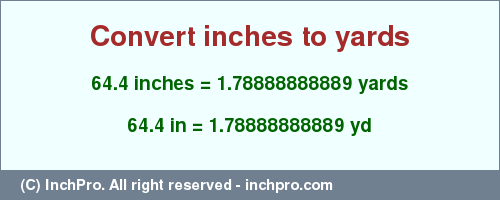 Convert inches to yards

64.4 inches = 1.78888888889 yards

64.4 in = 1.78888888889 yd

(C) InchPro. All right reserved - inchpro.com